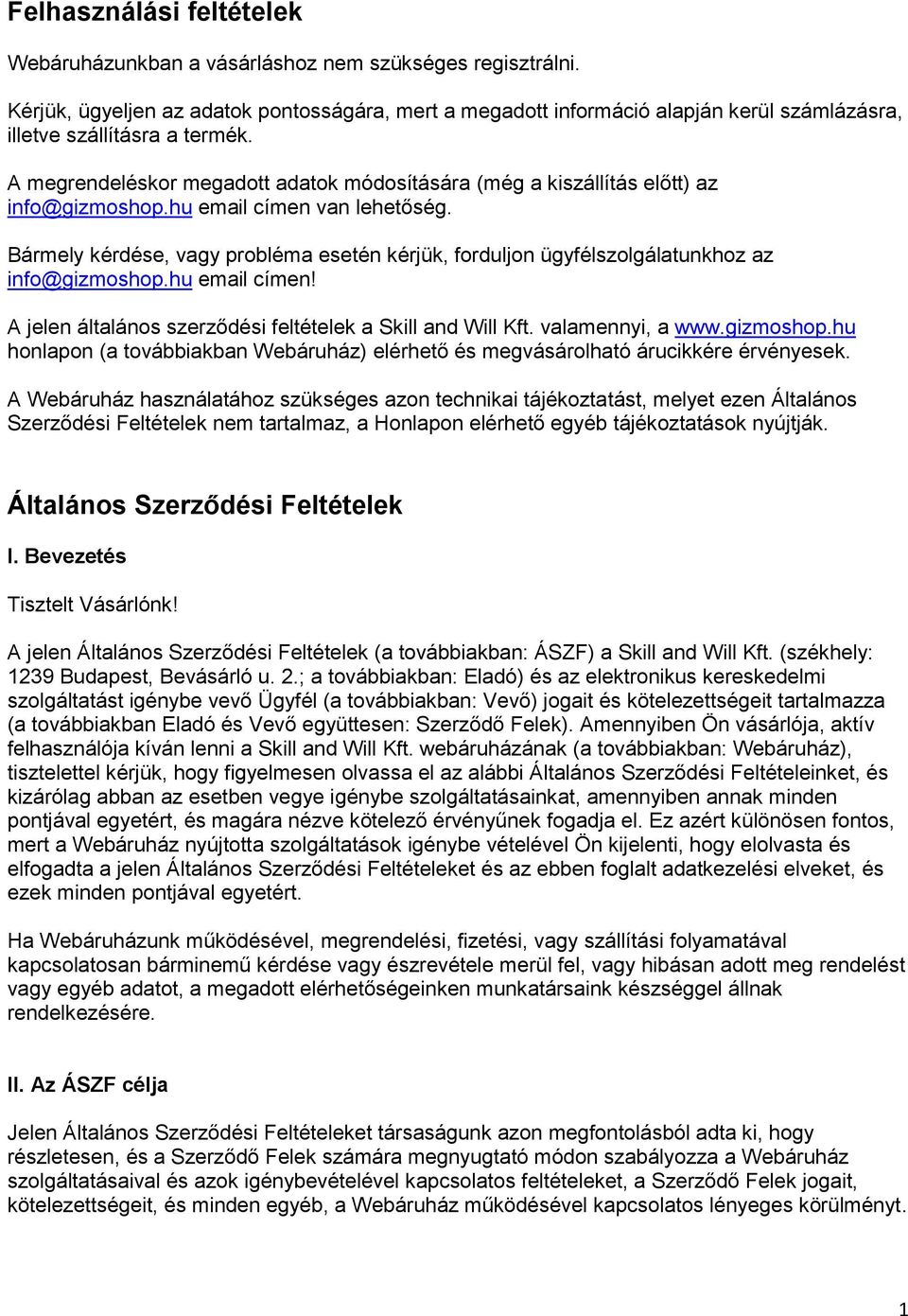 Felhasználási feltételek

Webáruházunkban a vásárláshoz nem szükséges regisztrálni.

Kérjük, ügyeljen az adatok pontosságára, mert a megadott információ alapján kerül számlázásra, illetve szállításra a termék.

A megrendeléskor megadott adatok módosítására (még a kiszállítás előtt) az info@gizmoshop.hu email címen van lehetőség.

Bármely kérdése, vagy probléma esetén kérjük, forduljon ügyfélszolgálatunkhoz az info@gizmoshop.hu email címen!

A jelen általános szerződési feltételek a Skill and Will Kft. valamennyi, a www.gizmoshop.hu honlapon (a továbbiakban Webáruház) elérhető és megvásárolható árucikkére érvényesek.

A Webáruház használatához szükséges azon technikai tájékoztatást, melyet ezen Általános Szerződési Feltételek nem tartalmaz, a Honlapon elérhető egyéb tájékoztatások nyújtják.

Általános Szerződési Feltételek

I. Bevezetés

Tisztelt Vásárlónk!

A jelen Általános Szerződési Feltételek (a továbbiakban: ÁSZF) a Skill and Will Kft. (székhely: 1239 Budapest, Bevásárló u. 2.; a továbbiakban: Eladó) és az elektronikus kereskedelmi szolgáltatást igénybe vevő Ügyfél (a továbbiakban: Vevő) jogait és kötelezettségeit tartalmazza (a továbbiakban Eladó és Vevő együttesen: Szerződő Felek). Amennyiben Ön vásárlója, aktív felhasználója kíván lenni a Skill and Will Kft. webáruházának (a továbbiakban: Webáruház), tisztelettel kérjük, hogy figyelmesen olvassa el az alábbi Általános Szerződési Feltételeinket, és kizárólag abban az esetben vegye igénybe szolgáltatásainkat, amennyiben annak minden pontjával egyetért, és magára nézve kötelező érvényűnek fogadja el. Ez azért különösen fontos, mert a Webáruház nyújtotta szolgáltatások igénybe vételével Ön kijelenti, hogy elolvasta és elfogadta a jelen Általános Szerződési Feltételeket és az ebben foglalt adatkezelési elveket, és ezek minden pontjával egyetért.

Ha Webáruházunk működésével, megrendelési, fizetési, vagy szállítási folyamatával kapcsolatosan bárminemű kérdése vagy észrevétele merül fel, vagy hibásan adott meg rendelést vagy egyéb adatot, a megadott elérhetőségeinken munkatársaink készséggel állnak rendelkezésére.

II. Az ÁSZF célja

Jelen Általános Szerződési Feltételeket társaságunk azon megfontolásból adta ki, hogy részletesen, és a Szerződő Felek számára megnyugtató módon szabályozza a Webáruház szolgáltatásaival és azok igénybevételével kapcsolatos feltételeket, a Szerződő Felek jogait, kötelezettségeit, és minden egyéb, a Webáruház működésével kapcsolatos lényeges körülményt.

1